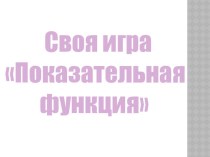 Своя игра «Показательная функция»